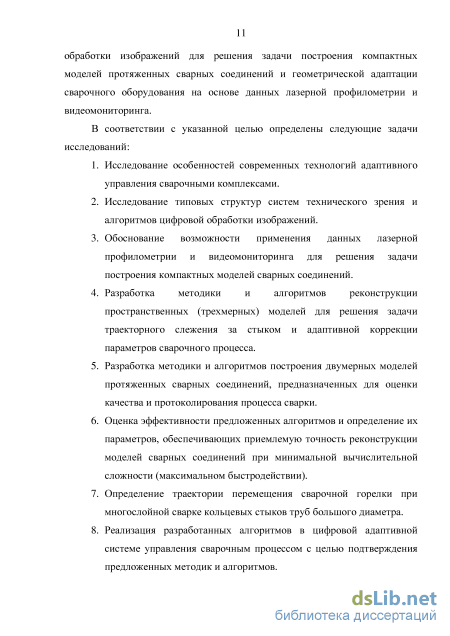 11

обработки изображений для решения задачи построения компактных моделей протяженных сварных соединений и геометрической адаптации сварочного оборудования на основе данных лазерной профилометрии и видеомониторинга.

В соответствии с указанной целью определены следующие задачи исследований:

1. Исследование особенностей современных технологий адаптивного управления сварочными комплексами.
2. Исследование типовых структур систем технического зрения и алгоритмов цифровой обработки изображений.
3. Обоснование возможности применения данных лазерной профилометрии и видеомониторинга для решения задачи построения компактных моделей сварных соединений.
4. Разработка методики и алгоритмов реконструкции пространственных (трехмерных) моделей для решения задачи траекторного слежения за стыком и адаптивной коррекции параметров сварочного процесса.
5. Разработка методики и алгоритмов построения двумерных моделей протяженных сварных соединений, предназначенных для оценки качества и протоколирования процесса сварки.
6. Оценка эффективности предложенных алгоритмов и определение их параметров, обеспечивающих приемлемую точность реконструкции моделей сварных соединений при минимальной вычислительной сложности (максимальном быстродействии).
7. Определение траектории перемещения сварочной горелки при многослойной сварке кольцевых стыков труб большого диаметра.
8. Реализация разработанных алгоритмов в цифровой адаптивной системе управления сварочным процессом с целью подтверждения предложенных методик и алгоритмов.

dsLib.net
библиотека диссертаций